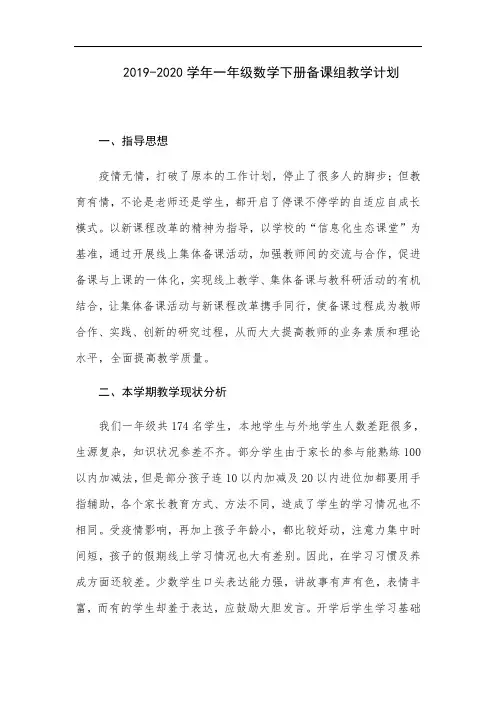 2019-2020 学年一年级数学下册备课组教学计划

一、指导思想

疫情无情，打破了原本的工作计划，停止了很多人的脚步；但教育有情，不论是老师还是学生，都开启了停课不停学的自适应自成长模式。以新课程改革的精神为指导，以学校的“信息化生态课堂”为基准，通过开展线上集体备课活动，加强教师间的交流与合作，促进备课与上课的一体化，实现线上教学、集体备课与教科研活动的有机结合，让集体备课活动与新课程改革携手同行，使备课过程成为教师合作、实践、创新的研究过程，从而大大提高教师的业务素质和理论水平，全面提高教学质量。

二、本学期教学现状分析

我们一年级共 174 名学生，本地学生与外地学生人数差距很多，生源复杂，知识状况参差不齐。部分学生由于家长的参与能熟练 100 以内加减法，但是部分孩子连 10 以内加减及 20 以内进位加都要用手指辅助，各个家长教育方式、方法不同，造成了学生的学习情况也不相同。受疫情影响，再加上孩子年龄小，都比较好动，注意力集中时间短，孩子的假期线上学习情况也大有差别。因此，在学习习惯及养成方面还较差。少数学生口头表达能力强，讲故事有声有色，表情丰富，而有的学生却羞于表达，应鼓励大胆发言。开学后学生学习基础